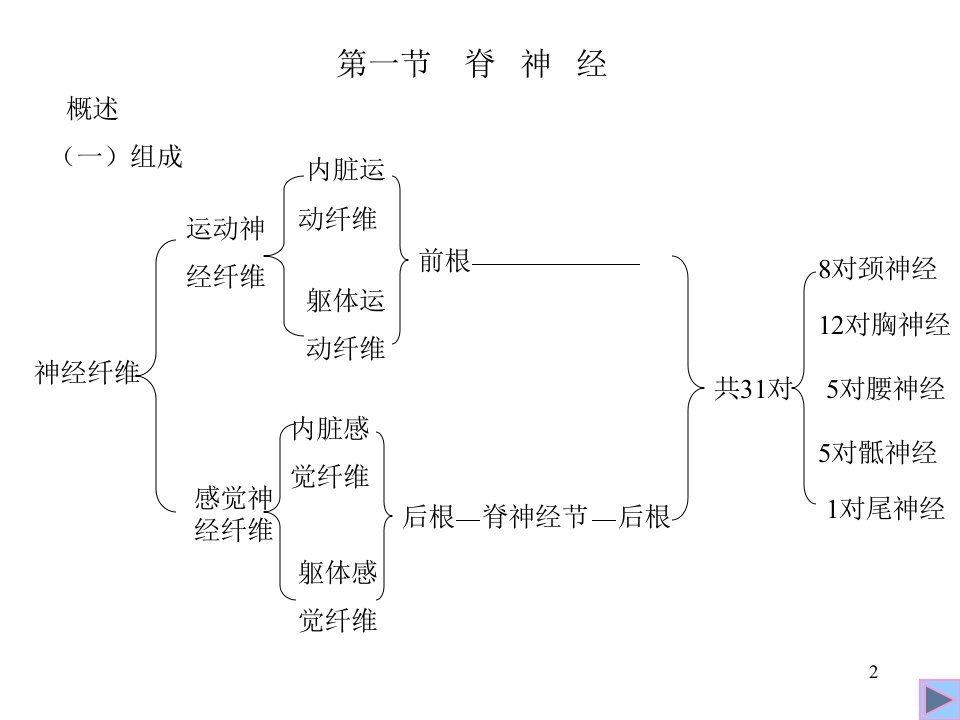 第一节　脊　神　经

概述

（一）组成

神经纤维

运动神经纤维

内脏运动纤维

躯体运动纤维

前根

感觉神经纤维

内脏感觉纤维

躯体感觉纤维

后根—脊神经节—后根

共31对

8对颈神经

12对胸神经

5对腰神经

5对骶神经

1对尾神经

2